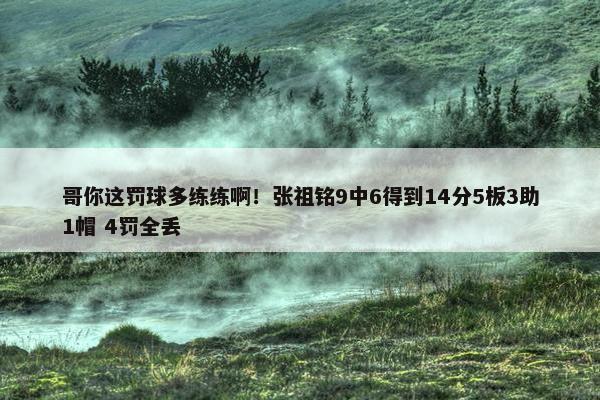 哥你这罚球多练练啊！张祖铭9中6得到14分5板3助1帽 4罚全丢